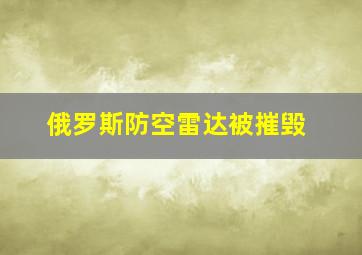 俄罗斯防空雷达被摧毁